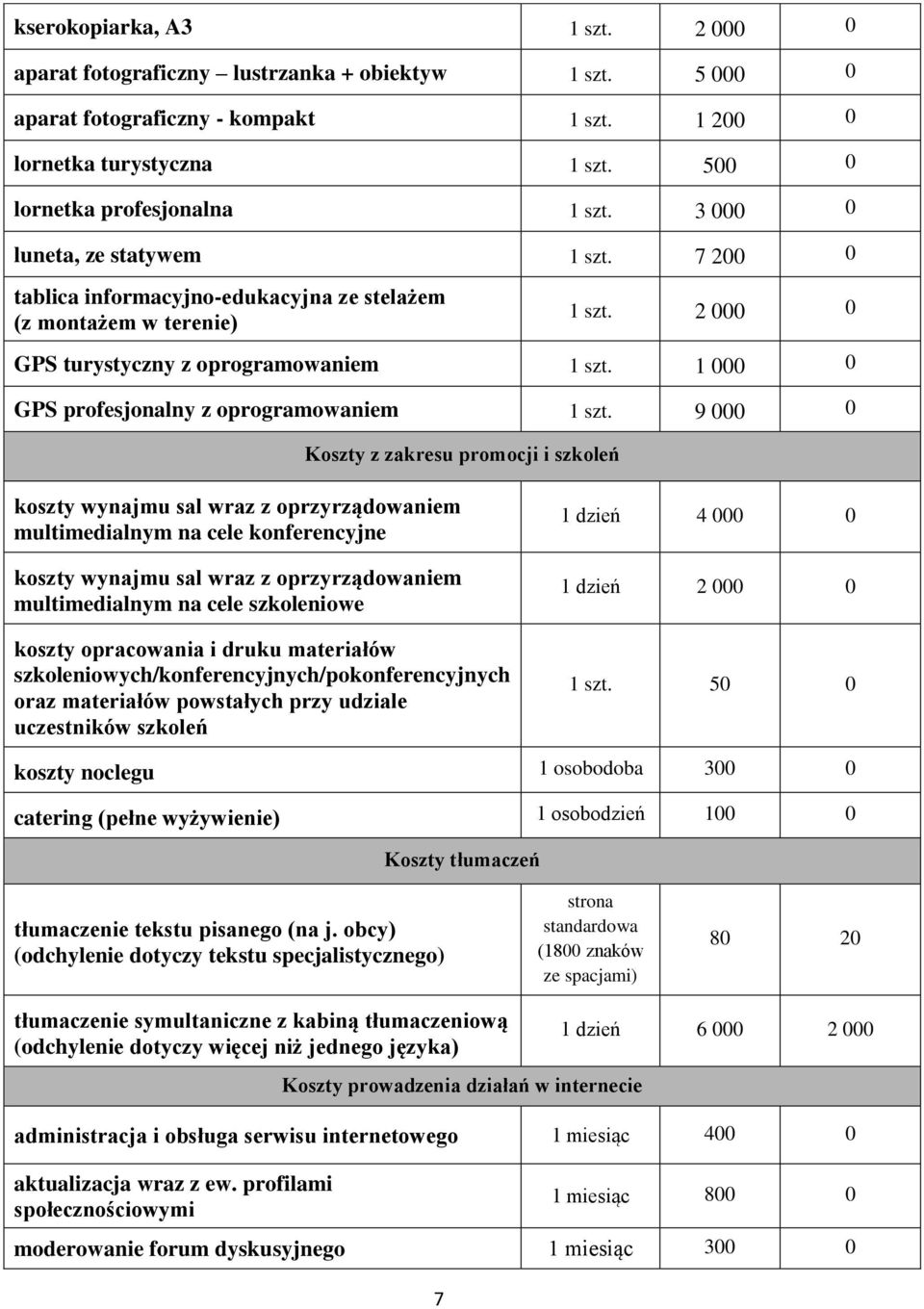 | | | | |
|---|---|---|---|
| kserokopiarka, A3 | 1 szt. | 2 000 | 0 |
| aparat fotograficzny – lustrzanka + obiektyw | 1 szt. | 5 000 | 0 |
| aparat fotograficzny - kompakt | 1 szt. | 1 200 | 0 |
| lornetka turystyczna | 1 szt. | 500 | 0 |
| lornetka profesjonalna | 1 szt. | 3 000 | 0 |
| luneta, ze statywem | 1 szt. | 7 200 | 0 |
| tablica informacyjno-edukacyjna ze stelażem (z montażem w terenie) | 1 szt. | 2 000 | 0 |
| GPS turystyczny z oprogramowaniem | 1 szt. | 1 000 | 0 |
| GPS profesjonalny z oprogramowaniem | 1 szt. | 9 000 | 0 |
| Koszty z zakresu promocji i szkoleń | | | |
| koszty wynajmu sal wraz z oprzyrządowaniem multimedialnym na cele konferencyjne | 1 dzień | 4 000 | 0 |
| koszty wynajmu sal wraz z oprzyrządowaniem multimedialnym na cele szkoleniowe | 1 dzień | 2 000 | 0 |
| koszty opracowania i druku materiałów szkoleniowych/konferencyjnych/pokonferencyjnych oraz materiałów powstałych przy udziale uczestników szkoleń | 1 szt. | 50 | 0 |
| koszty noclegu | 1 osobodoba | 300 | 0 |
| catering (pełne wyżywienie) | 1 osobodzień | 100 | 0 |
| Koszty tłumaczeń | | | |
| tłumaczenie tekstu pisanego (na j. obcy) (odchylenie dotyczy tekstu specjalistycznego) | strona standardowa (1800 znaków ze spacjami) | 80 | 20 |
| tłumaczenie symultaniczne z kabiną tłumaczeniową (odchylenie dotyczy więcej niż jednego języka) | 1 dzień | 6 000 | 2 000 |
| Koszty prowadzenia działań w internecie | | | |
| administracja i obsługa serwisu internetowego | 1 miesiąc | 400 | 0 |
| aktualizacja wraz z ew. profilami społecznościowymi | 1 miesiąc | 800 | 0 |
| moderowanie forum dyskusyjnego | 1 miesiąc | 300 | 0 |

7